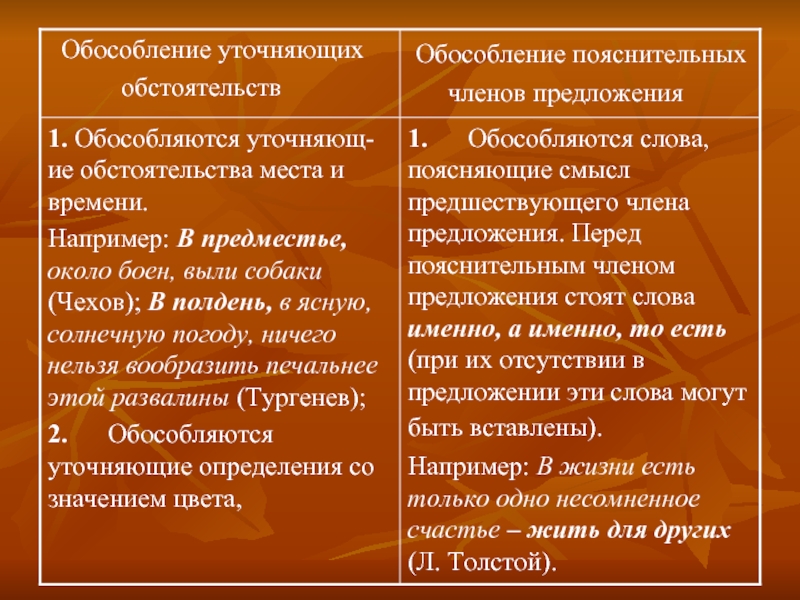 | Обособление уточняющих обстоятельств | Обособление пояснительных членов предложения |
|---|---|
| 1. Обособляются уточняющие обстоятельства места и времени. Например: В предместье, около боен, выли собаки (Чехов); В полдень, в ясную, солнечную погоду, ничего нельзя вообразить печальнее этой развалины (Тургенев); 2. Обособляются уточняющие определения со значением цвета, | 1. Обособляются слова, поясняющие смысл предшествующего члена предложения. Перед пояснительным членом предложения стоят слова именно, а именно, то есть (при их отсутствии в предложении эти слова могут быть вставлены). Например: В жизни есть только одно несомненное счастье – жить для других (Л. Толстой). |